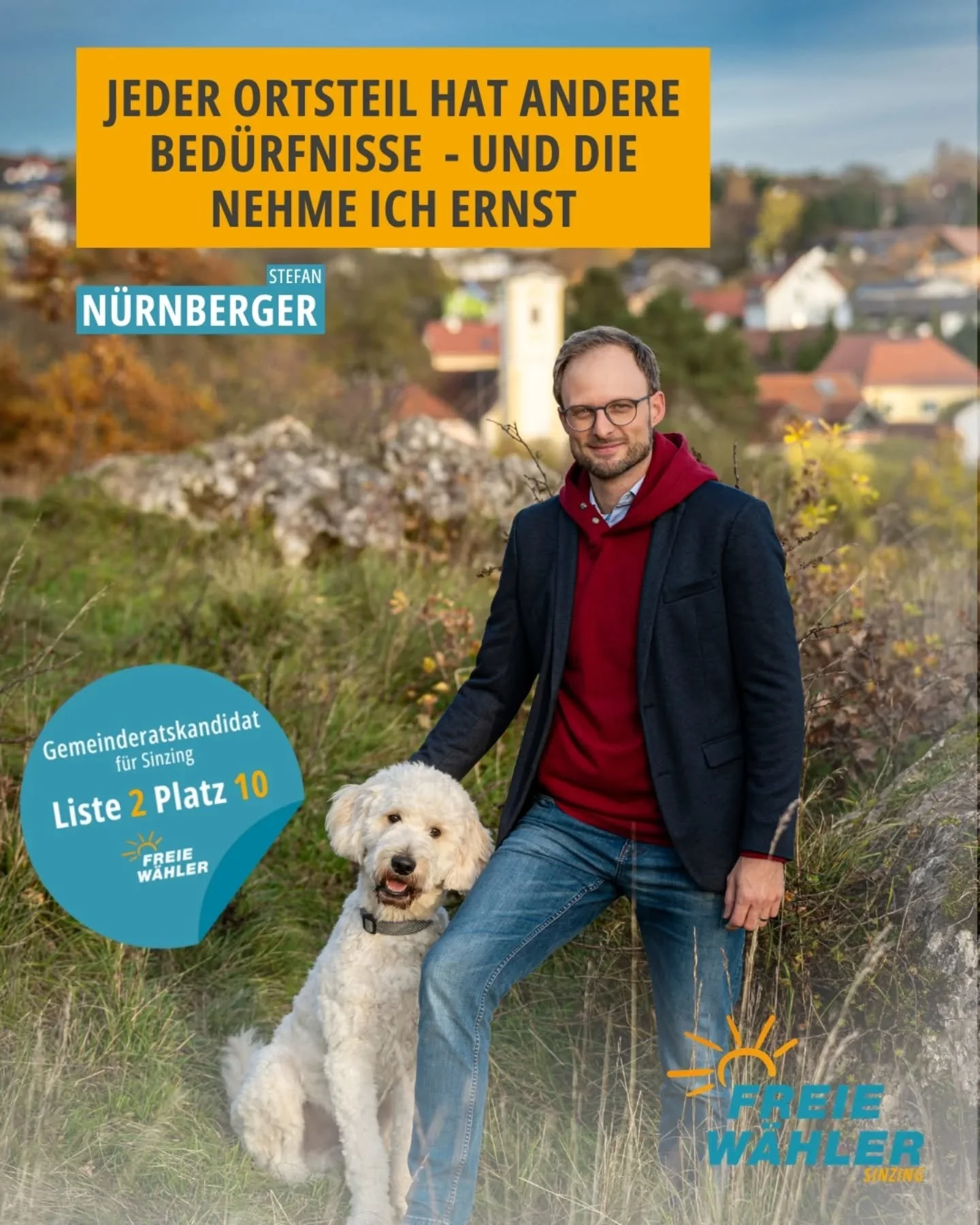 JEDER ORTSTEIL HAT ANDERE BEDÜRFNISSE - UND DIE NEHME ICH ERNST

STEFAN
NÜRNBERGER

Gemeinderatskandidat
für Sinzing
Liste 2 Platz 10
FREIE WÄHLER

FREIE WÄHLER
SINZING